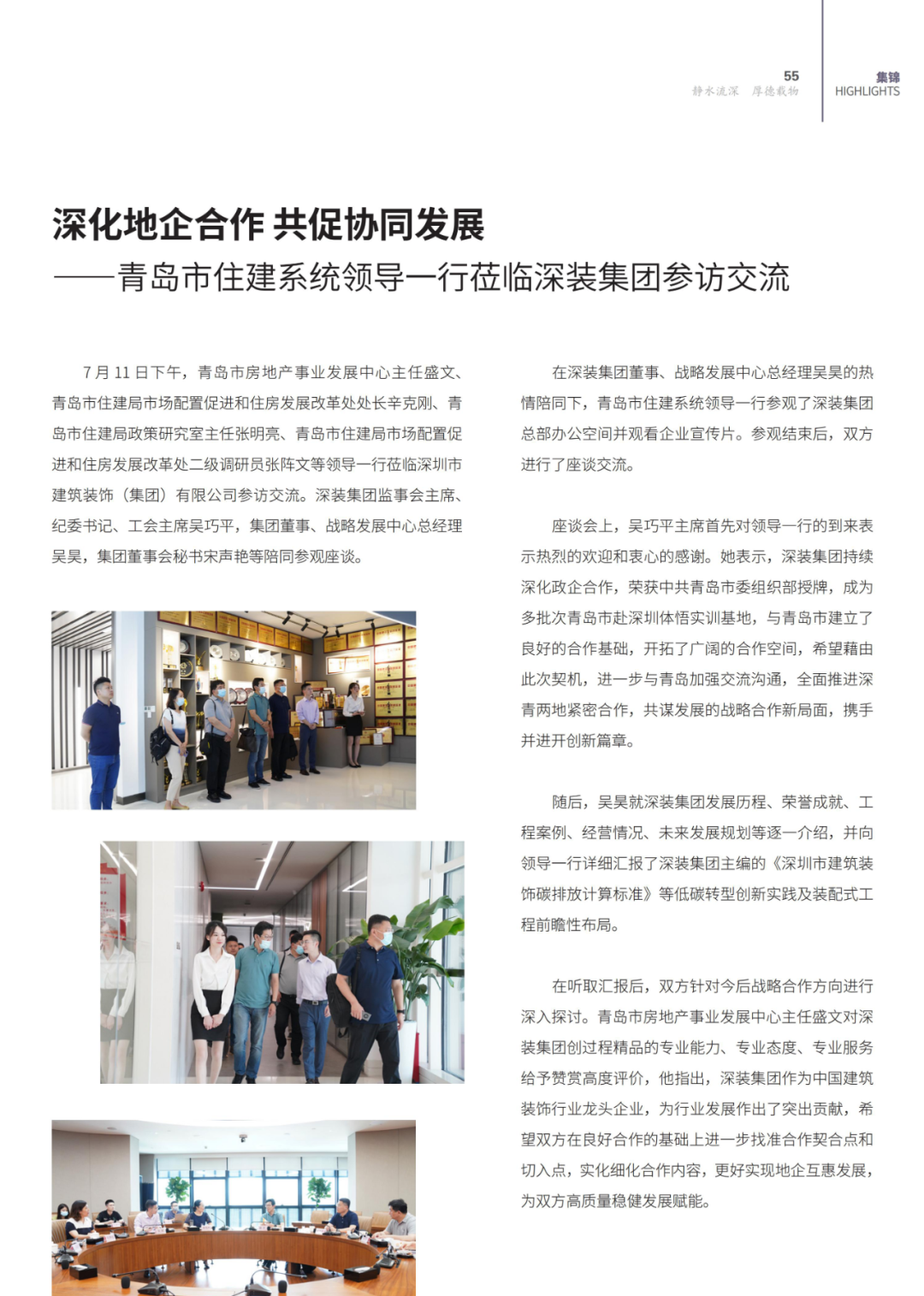 55
静水流深　厚德载物

集锦
HIGHLIGHTS

深化地企合作 共促协同发展
——青岛市住建系统领导一行莅临深装集团参访交流

7 月 11 日下午，青岛市房地产事业发展中心主任盛文、青岛市住建局市场配置促进和住房发展改革处处长辛克刚、青岛市住建局政策研究室主任张明亮、青岛市住建局市场配置促进和住房发展改革处二级调研员张阵文等领导一行莅临深圳市建筑装饰（集团）有限公司参访交流。深装集团监事会主席、纪委书记、工会主席吴巧平，集团董事、战略发展中心总经理吴昊，集团董事会秘书宋声艳等陪同参观座谈。

在深装集团董事、战略发展中心总经理吴昊的热情陪同下，青岛市住建系统领导一行参观了深装集团总部办公空间并观看企业宣传片。参观结束后，双方进行了座谈交流。

座谈会上，吴巧平主席首先对领导一行的到来表示热烈的欢迎和衷心的感谢。她表示，深装集团持续深化政企合作，荣获中共青岛市委组织部授牌，成为多批次青岛市赴深圳体悟实训基地，与青岛市建立了良好的合作基础，开拓了广阔的合作空间，希望藉由此次契机，进一步与青岛加强交流沟通，全面推进深青两地紧密合作，共谋发展的战略合作新局面，携手并进开创新篇章。

随后，吴昊就深装集团发展历程、荣誉成就、工程案例、经营情况、未来发展规划等逐一介绍，并向领导一行详细汇报了深装集团主编的《深圳市建筑装饰碳排放计算标准》等低碳转型创新实践及装配式工程前瞻性布局。

在听取汇报后，双方针对今后战略合作方向进行深入探讨。青岛市房地产事业发展中心主任盛文对深装集团创过程精品的专业能力、专业态度、专业服务给予赞赏高度评价，他指出，深装集团作为中国建筑装饰行业龙头企业，为行业发展作出了突出贡献，希望双方在良好合作的基础上进一步找准合作契合点和切入点，实化细化合作内容，更好实现地企互惠发展，为双方高质量稳健发展赋能。